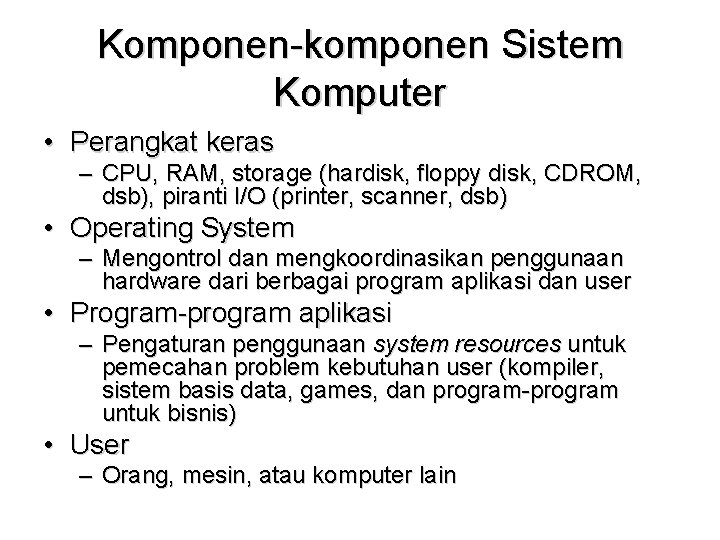 Komponen-komponen Sistem Komputer

• Perangkat keras
– CPU, RAM, storage (hardisk, floppy disk, CDROM, dsb), piranti I/O (printer, scanner, dsb)
• Operating System
– Mengontrol dan mengkoordinasikan penggunaan hardware dari berbagai program aplikasi dan user
• Program-program aplikasi
– Pengaturan penggunaan system resources untuk pemecahan problem kebutuhan user (kompiler, sistem basis data, games, dan program-program untuk bisnis)
• User
– Orang, mesin, atau komputer lain